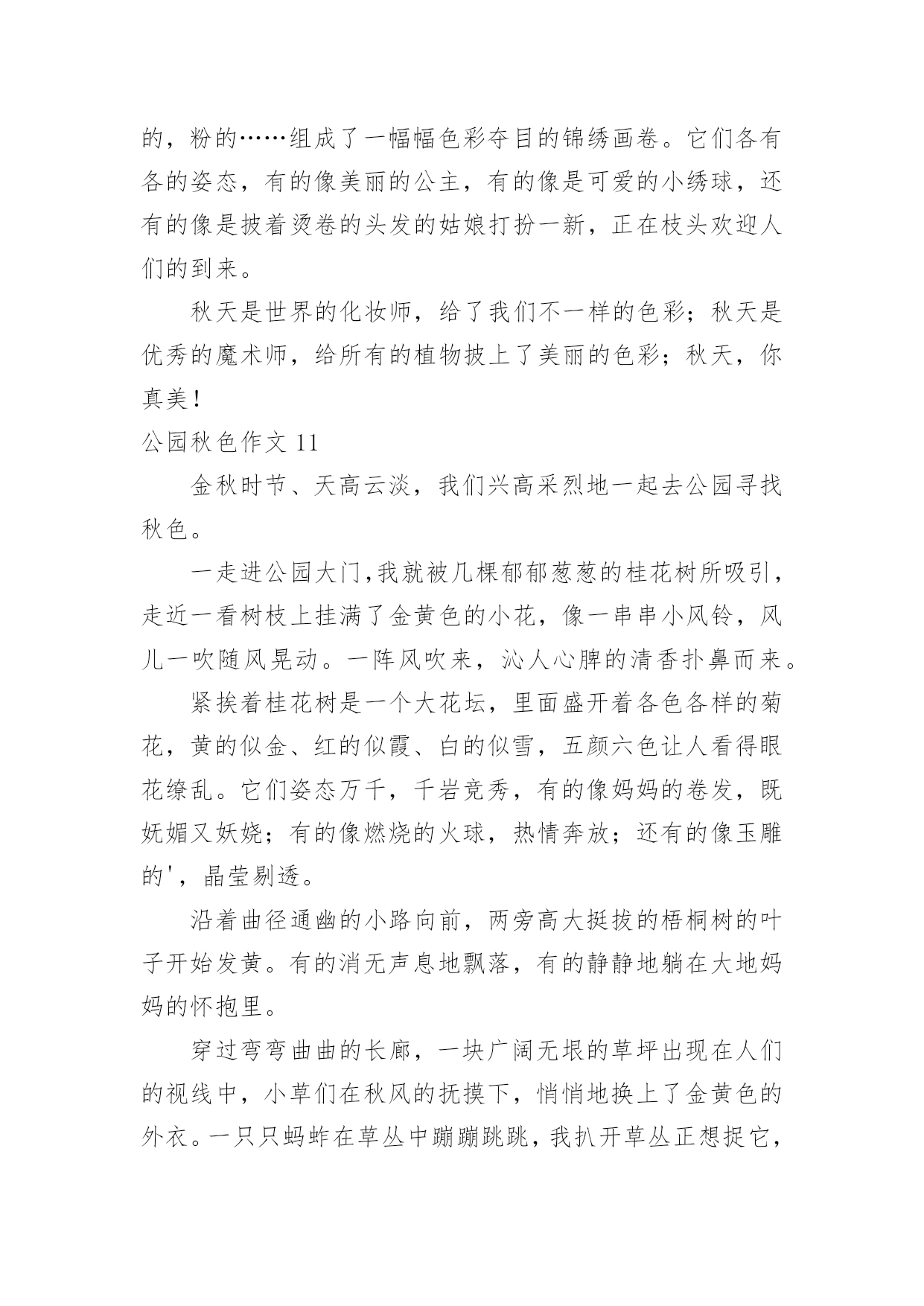 的，粉的……组成了一幅幅色彩夺目的锦绣画卷。它们各有各的姿态，有的像美丽的公主，有的像是可爱的小绣球，还有的像是披着烫卷的头发的姑娘打扮一新，正在枝头欢迎人们的到来。

秋天是世界的化妆师，给了我们不一样的色彩；秋天是优秀的魔术师，给所有的植物披上了美丽的色彩；秋天，你真美!

公园秋色作文 11

金秋时节、天高云淡，我们兴高采烈地一起去公园寻找秋色。

一走进公园大门,我就被几棵郁郁葱葱的桂花树所吸引，走近一看树枝上挂满了金黄色的小花，像一串串小风铃，风儿一吹随风晃动。一阵风吹来，沁人心脾的清香扑鼻而来。

紧挨着桂花树是一个大花坛，里面盛开着各色各样的菊花，黄的似金、红的似霞、白的似雪，五颜六色让人看得眼花缭乱。它们姿态万千，千岩竞秀，有的像妈妈的卷发，既妩媚又妖娆；有的像燃烧的火球，热情奔放；还有的像玉雕的'，晶莹剔透。

沿着曲径通幽的小路向前，两旁高大挺拔的梧桐树的叶子开始发黄。有的消无声息地飘落，有的静静地躺在大地妈妈的怀抱里。

穿过弯弯曲曲的长廊，一块广阔无垠的草坪出现在人们的视线中，小草们在秋风的抚摸下，悄悄地换上了金黄色的外衣。一只只蚂蚱在草丛中蹦蹦跳跳，我扒开草丛正想捉它，